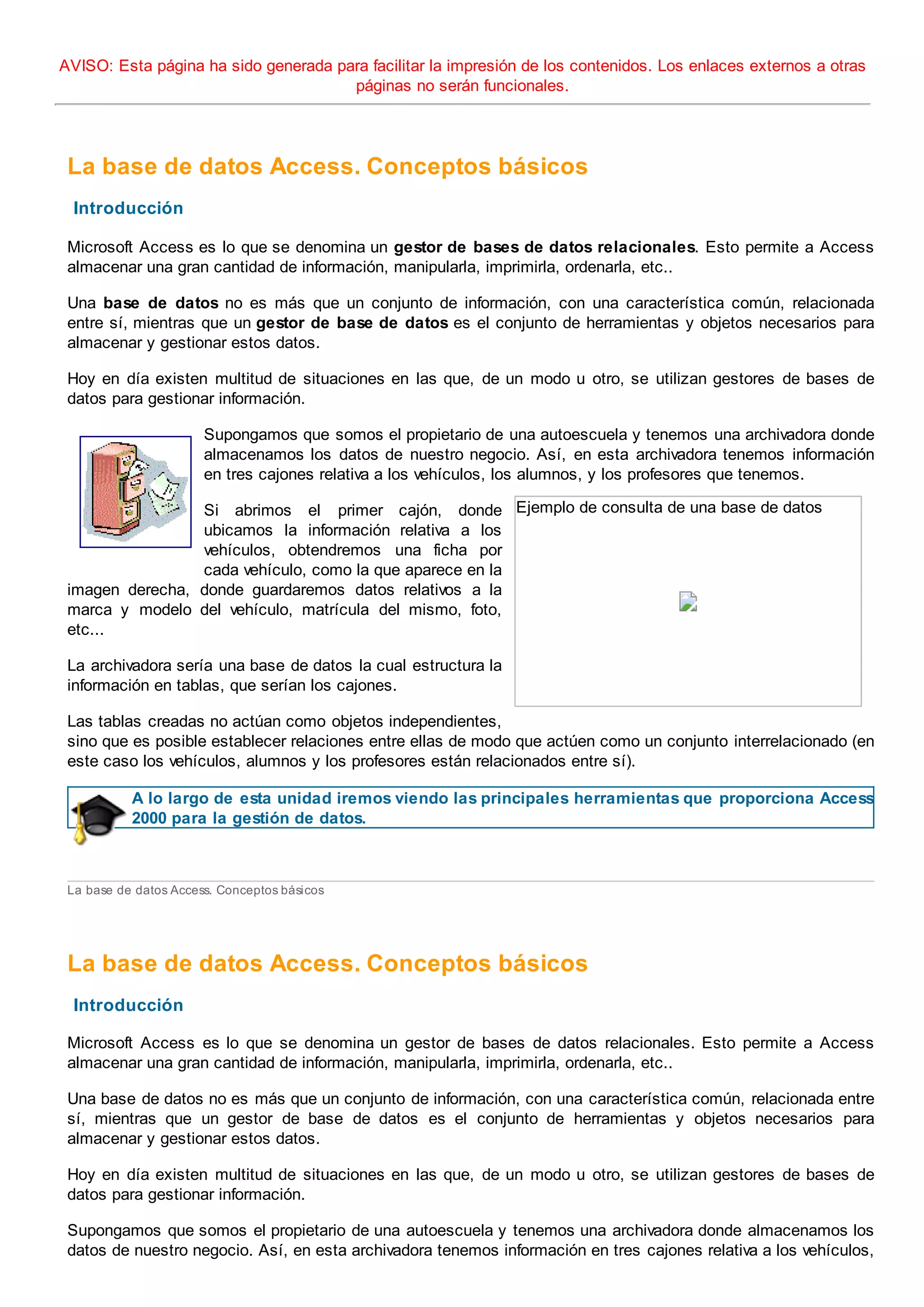 AVISO: Esta página ha sido generada para facilitar la impresión de los contenidos. Los enlaces externos a otras páginas no serán funcionales.

La base de datos Access. Conceptos básicos

Introducción

Microsoft Access es lo que se denomina un gestor de bases de datos relacionales. Esto permite a Access almacenar una gran cantidad de información, manipularla, imprimirla, ordenarla, etc..

Una base de datos no es más que un conjunto de información, con una característica común, relacionada entre sí, mientras que un gestor de base de datos es el conjunto de herramientas y objetos necesarios para almacenar y gestionar estos datos.

Hoy en día existen multitud de situaciones en las que, de un modo u otro, se utilizan gestores de bases de datos para gestionar información.

Supongamos que somos el propietario de una autoescuela y tenemos una archivadora donde almacenamos los datos de nuestro negocio. Así, en esta archivadora tenemos información en tres cajones relativa a los vehículos, los alumnos, y los profesores que tenemos.

Si abrimos el primer cajón, donde ubicamos la información relativa a los vehículos, obtendremos una ficha por cada vehículo, como la que aparece en la imagen derecha, donde guardaremos datos relativos a la marca y modelo del vehículo, matrícula del mismo, foto, etc...

Ejemplo de consulta de una base de datos

La archivadora sería una base de datos la cual estructura la información en tablas, que serían los cajones.

Las tablas creadas no actúan como objetos independientes, sino que es posible establecer relaciones entre ellas de modo que actúen como un conjunto interrelacionado (en este caso los vehículos, alumnos y los profesores están relacionados entre sí).

A lo largo de esta unidad iremos viendo las principales herramientas que proporciona Access 2000 para la gestión de datos.

La base de datos Access. Conceptos básicos

La base de datos Access. Conceptos básicos

Introducción

Microsoft Access es lo que se denomina un gestor de bases de datos relacionales. Esto permite a Access almacenar una gran cantidad de información, manipularla, imprimirla, ordenarla, etc..

Una base de datos no es más que un conjunto de información, con una característica común, relacionada entre sí, mientras que un gestor de base de datos es el conjunto de herramientas y objetos necesarios para almacenar y gestionar estos datos.

Hoy en día existen multitud de situaciones en las que, de un modo u otro, se utilizan gestores de bases de datos para gestionar información.

Supongamos que somos el propietario de una autoescuela y tenemos una archivadora donde almacenamos los datos de nuestro negocio. Así, en esta archivadora tenemos información en tres cajones relativa a los vehículos,